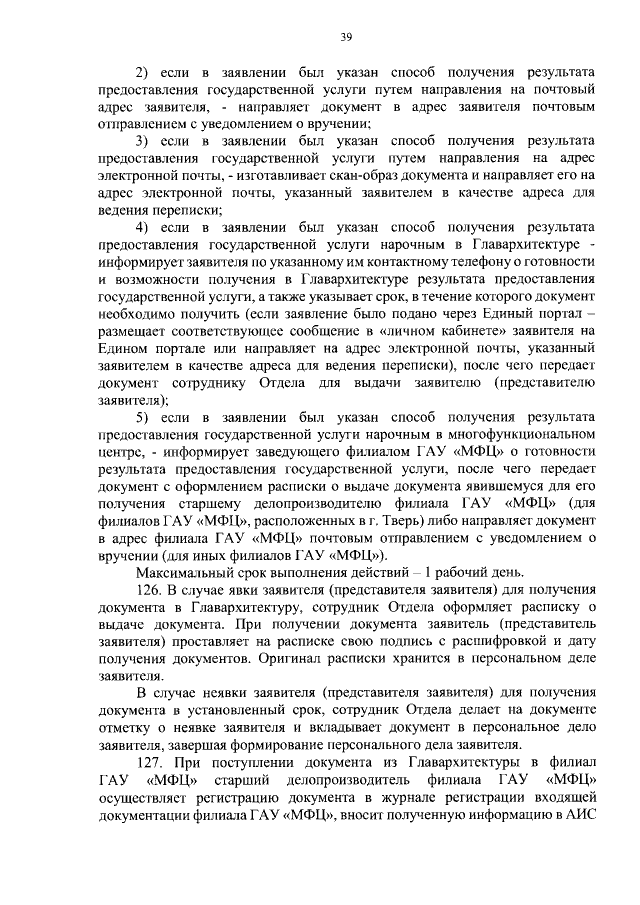 39

2) если в заявлении был указан способ получения результата предоставления государственной услуги путем направления на почтовый адрес заявителя, - направляет документ в адрес заявителя почтовым отправлением с уведомлением о вручении;

3) если в заявлении был указан способ получения результата предоставления государственной услуги путем направления на адрес электронной почты, - изготавливает скан-образ документа и направляет его на адрес электронной почты, указанный заявителем в качестве адреса для ведения переписки;

4) если в заявлении был указан способ получения результата предоставления государственной услуги нарочным в Главархитектуре - информирует заявителя по указанному им контактному телефону о готовности и возможности получения в Главархитектуре результата предоставления государственной услуги, а также указывает срок, в течение которого документ необходимо получить (если заявление было подано через Единый портал – размещает соответствующее сообщение в «личном кабинете» заявителя на Едином портале или направляет на адрес электронной почты, указанный заявителем в качестве адреса для ведения переписки), после чего передает документ сотруднику Отдела для выдачи заявителю (представителю заявителя);

5) если в заявлении был указан способ получения результата предоставления государственной услуги нарочным в многофункциональном центре, - информирует заведующего филиалом ГАУ «МФЦ» о готовности результата предоставления государственной услуги, после чего передает документ с оформлением расписки о выдаче документа явившемуся для его получения старшему делопроизводителю филиала ГАУ «МФЦ» (для филиалов ГАУ «МФЦ», расположенных в г. Тверь) либо направляет документ в адрес филиала ГАУ «МФЦ» почтовым отправлением с уведомлением о вручении (для иных филиалов ГАУ «МФЦ»).

Максимальный срок выполнения действий – 1 рабочий день.

126. В случае явки заявителя (представителя заявителя) для получения документа в Главархитектуру, сотрудник Отдела оформляет расписку о выдаче документа. При получении документа заявитель (представитель заявителя) проставляет на расписке свою подпись с расшифровкой и дату получения документов. Оригинал расписки хранится в персональном деле заявителя.

В случае неявки заявителя (представителя заявителя) для получения документа в установленный срок, сотрудник Отдела делает на документе отметку о неявке заявителя и вкладывает документ в персональное дело заявителя, завершая формирование персонального дела заявителя.

127. При поступлении документа из Главархитектуры в филиал ГАУ «МФЦ» старший делопроизводитель филиала ГАУ «МФЦ» осуществляет регистрацию документа в журнале регистрации входящей документации филиала ГАУ «МФЦ», вносит полученную информацию в АИС